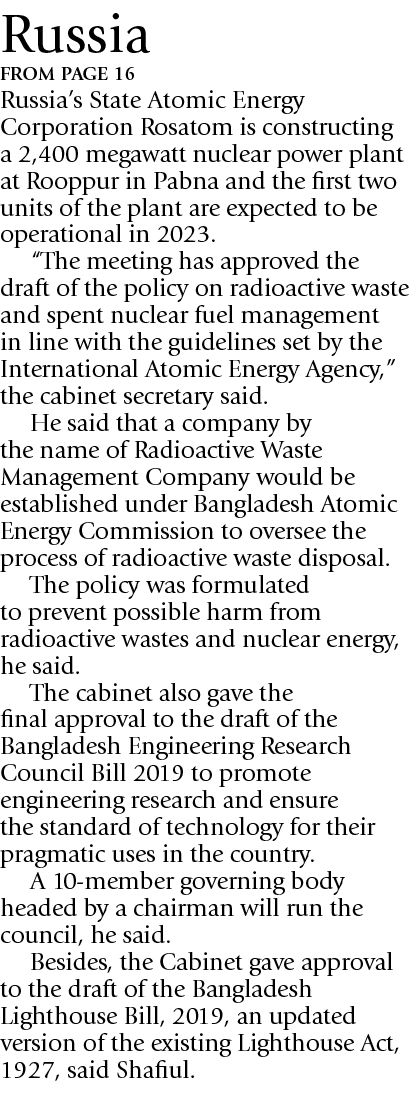 Russia

FROM PAGE 16

Russia's State Atomic Energy Corporation Rosatom is constructing a 2,400 megawatt nuclear power plant at Rooppur in Pabna and the first two units of the plant are expected to be operational in 2023.

"The meeting has approved the draft of the policy on radioactive waste and spent nuclear fuel management in line with the guidelines set by the International Atomic Energy Agency," the cabinet secretary said.

He said that a company by the name of Radioactive Waste Management Company would be established under Bangladesh Atomic Energy Commission to oversee the process of radioactive waste disposal.

The policy was formulated to prevent possible harm from radioactive wastes and nuclear energy, he said.

The cabinet also gave the final approval to the draft of the Bangladesh Engineering Research Council Bill 2019 to promote engineering research and ensure the standard of technology for their pragmatic uses in the country.

A 10-member governing body headed by a chairman will run the council, he said.

Besides, the Cabinet gave approval to the draft of the Bangladesh Lighthouse Bill, 2019, an updated version of the existing Lighthouse Act, 1927, said Shafiul.